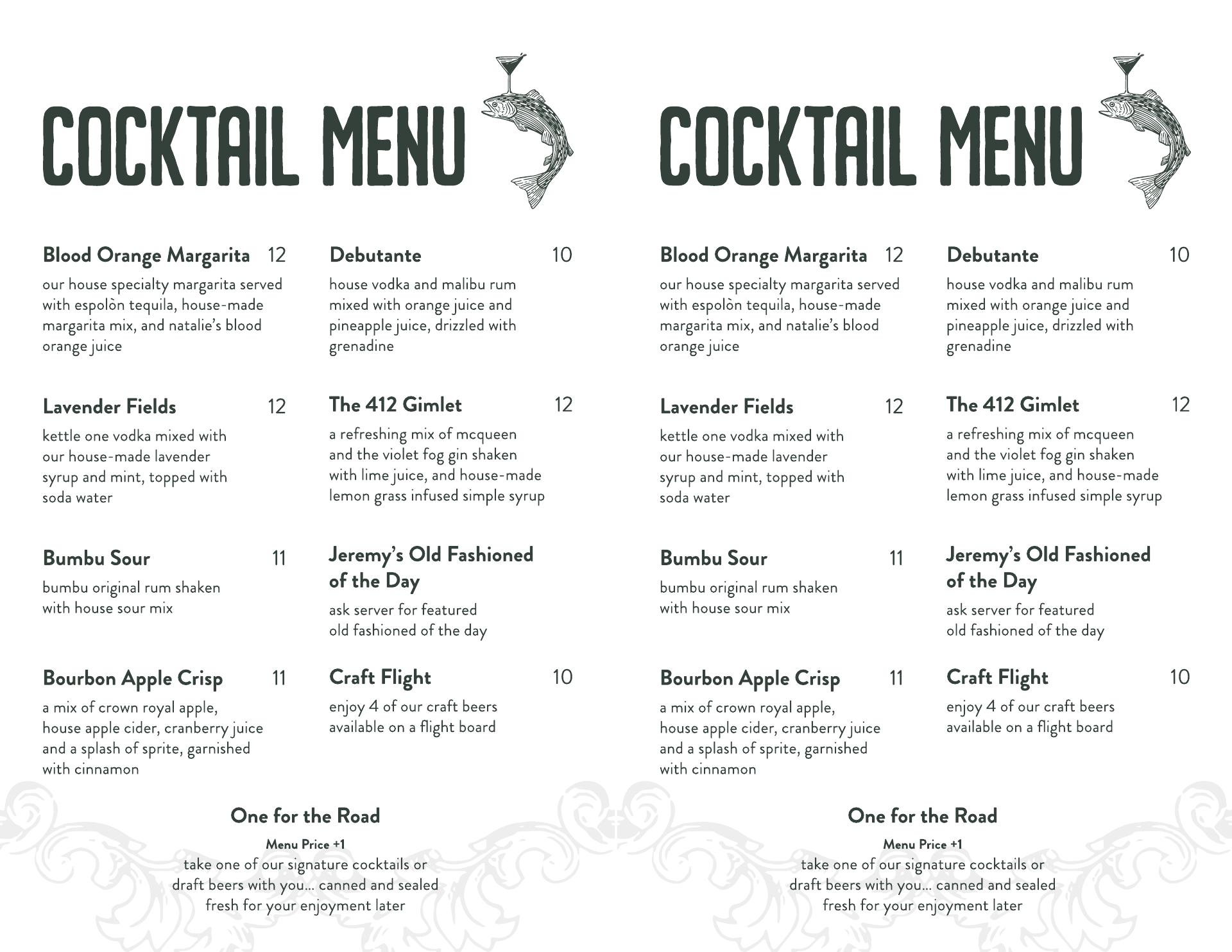 COCKTAIL MENU

Blood Orange Margarita 12

our house specialty margarita served with espolòn tequila, house-made margarita mix, and natalie's blood orange juice

Lavender Fields 12

kettle one vodka mixed with our house-made lavender syrup and mint, topped with soda water

Bumbu Sour 11

bumbu original rum shaken with house sour mix

Bourbon Apple Crisp 11

a mix of crown royal apple, house apple cider, cranberry juice and a splash of sprite, garnished with cinnamon

Debutante 10

house vodka and malibu rum mixed with orange juice and pineapple juice, drizzled with grenadine

The 412 Gimlet 12

a refreshing mix of mcqueen and the violet fog gin shaken with lime juice, and house-made lemon grass infused simple syrup

Jeremy's Old Fashioned of the Day

ask server for featured old fashioned of the day

Craft Flight 10

enjoy 4 of our craft beers available on a flight board

One for the Road

Menu Price +1

take one of our signature cocktails or draft beers with you... canned and sealed fresh for your enjoyment later

COCKTAIL MENU

Blood Orange Margarita 12

our house specialty margarita served with espolòn tequila, house-made margarita mix, and natalie's blood orange juice

Lavender Fields 12

kettle one vodka mixed with our house-made lavender syrup and mint, topped with soda water

Bumbu Sour 11

bumbu original rum shaken with house sour mix

Bourbon Apple Crisp 11

a mix of crown royal apple, house apple cider, cranberry juice and a splash of sprite, garnished with cinnamon

Debutante 10

house vodka and malibu rum mixed with orange juice and pineapple juice, drizzled with grenadine

The 412 Gimlet 12

a refreshing mix of mcqueen and the violet fog gin shaken with lime juice, and house-made lemon grass infused simple syrup

Jeremy's Old Fashioned of the Day

ask server for featured old fashioned of the day

Craft Flight 10

enjoy 4 of our craft beers available on a flight board

One for the Road

Menu Price +1

take one of our signature cocktails or draft beers with you... canned and sealed fresh for your enjoyment later